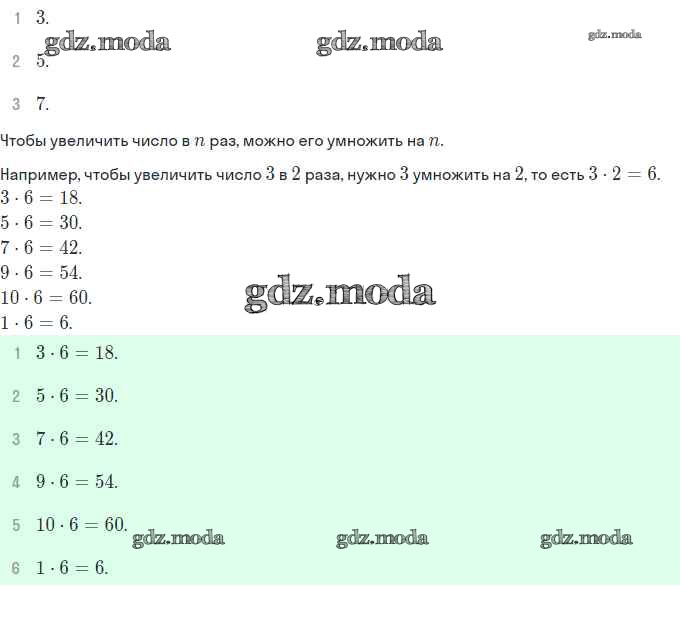 1 3.

2 5.

3 7.

Чтобы увеличить число в $n$ раз, можно его умножить на $n$.

Например, чтобы увеличить число 3 в 2 раза, нужно 3 умножить на 2, то есть $3 \cdot 2 = 6$.
$3 \cdot 6 = 18$.
$5 \cdot 6 = 30$.
$7 \cdot 6 = 42$.
$9 \cdot 6 = 54$.
$10 \cdot 6 = 60$.
$1 \cdot 6 = 6$.

1 $3 \cdot 6 = 18$.

2 $5 \cdot 6 = 30$.

3 $7 \cdot 6 = 42$.

4 $9 \cdot 6 = 54$.

5 $10 \cdot 6 = 60$.

6 $1 \cdot 6 = 6$.

gdz.moda